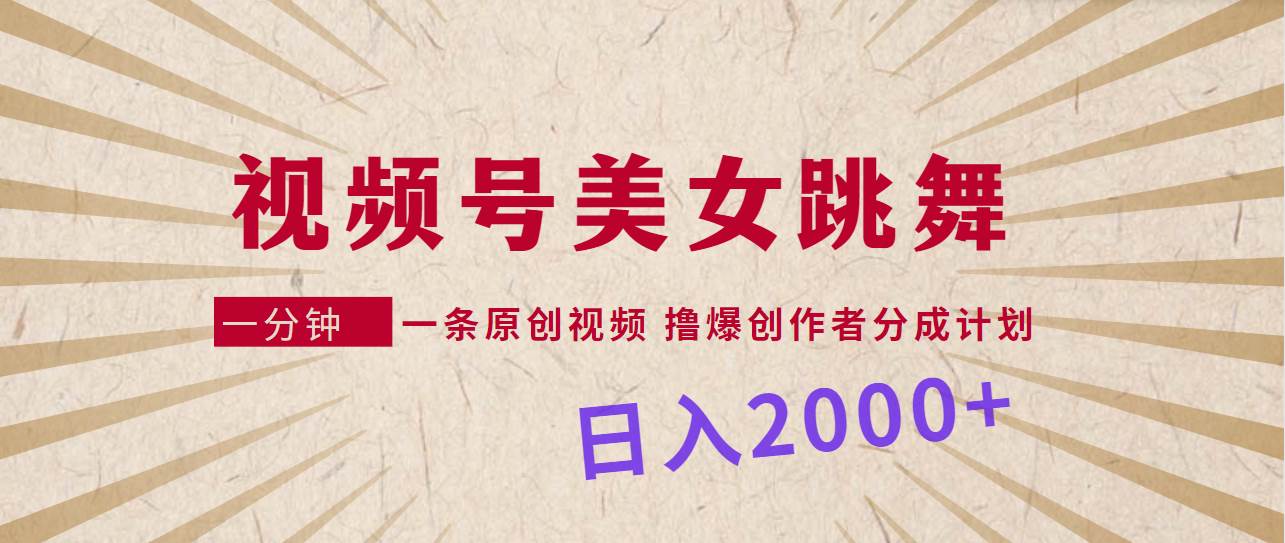 视频号美女跳舞

一分钟 一条原创视频 撸爆创作者分成计划

日入2000+